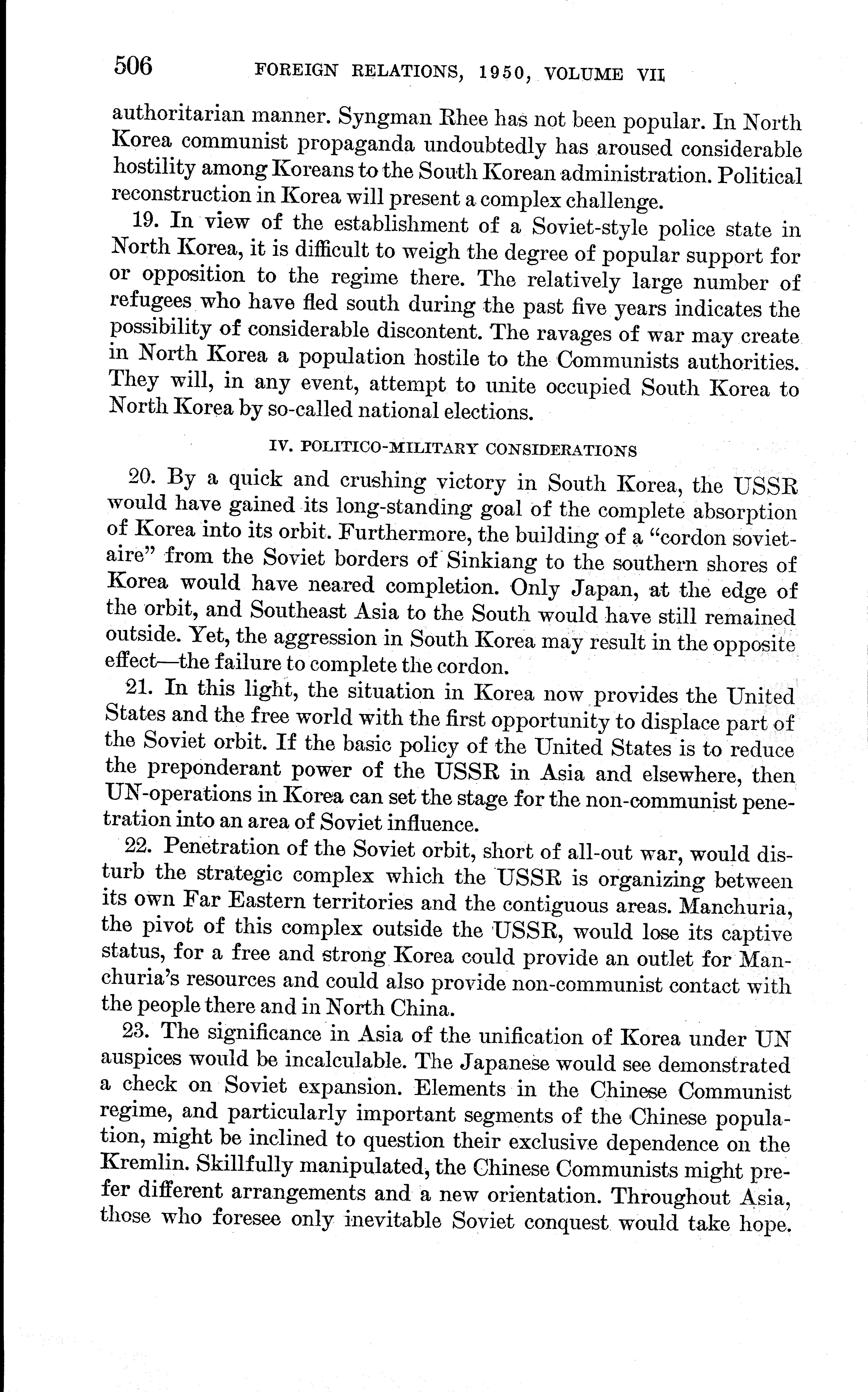 506 FOREIGN RELATIONS, 1950, VOLUME VII

authoritarian manner. Syngman Rhee has not been popular. In North Korea communist propaganda undoubtedly has aroused considerable hostility among Koreans to the South Korean administration. Political reconstruction in Korea will present a complex challenge.

19. In view of the establishment of a Soviet-style police state in North Korea, it is difficult to weigh the degree of popular support for or opposition to the regime there. The relatively large number of refugees who have fled south during the past five years indicates the possibility of considerable discontent. The ravages of war may create in North Korea a population hostile to the Communists authorities. They will, in any event, attempt to unite occupied South Korea to North Korea by so-called national elections.

IV. POLITICO-MILITARY CONSIDERATIONS

20. By a quick and crushing victory in South Korea, the USSR would have gained its long-standing goal of the complete absorption of Korea into its orbit. Furthermore, the building of a "cordon sovietaire" from the Soviet borders of Sinkiang to the southern shores of Korea would have neared completion. Only Japan, at the edge of the orbit, and Southeast Asia to the South would have still remained outside. Yet, the aggression in South Korea may result in the opposite effect—the failure to complete the cordon.

21. In this light, the situation in Korea now provides the United States and the free world with the first opportunity to displace part of the Soviet orbit. If the basic policy of the United States is to reduce the preponderant power of the USSR in Asia and elsewhere, then UN-operations in Korea can set the stage for the non-communist penetration into an area of Soviet influence.

22. Penetration of the Soviet orbit, short of all-out war, would disturb the strategic complex which the USSR is organizing between its own Far Eastern territories and the contiguous areas. Manchuria, the pivot of this complex outside the USSR, would lose its captive status, for a free and strong Korea could provide an outlet for Manchuria's resources and could also provide non-communist contact with the people there and in North China.

23. The significance in Asia of the unification of Korea under UN auspices would be incalculable. The Japanese would see demonstrated a check on Soviet expansion. Elements in the Chinese Communist regime, and particularly important segments of the Chinese population, might be inclined to question their exclusive dependence on the Kremlin. Skillfully manipulated, the Chinese Communists might prefer different arrangements and a new orientation. Throughout Asia, those who foresee only inevitable Soviet conquest would take hope.